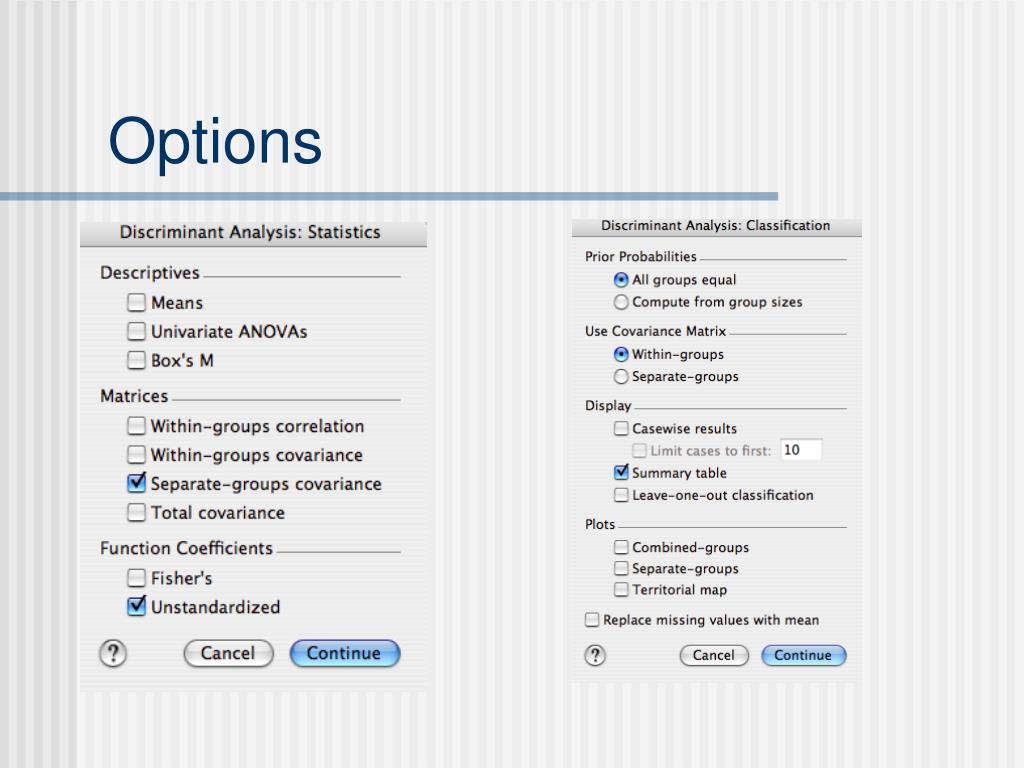 Options

Discriminant Analysis: Statistics

Descriptives
Means
Univariate ANOVAs
Box's M

Matrices
Within-groups correlation
Within-groups covariance
Separate-groups covariance
Total covariance

Function Coefficients
Fisher's
Unstandardized

?
Cancel
Continue

Discriminant Analysis: Classification

Prior Probabilities
All groups equal
Compute from group sizes

Use Covariance Matrix
Within-groups
Separate-groups

Display
Casewise results
Limit cases to first: 10
Summary table
Leave-one-out classification

Plots
Combined-groups
Separate-groups
Territorial map

Replace missing values with mean

?
Cancel
Continue